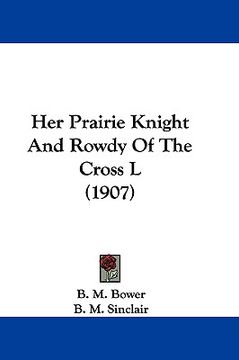 Her Prairie Knight And Rowdy Of The Cross L (1907)

B. M. Bower
B. M. Sinclair